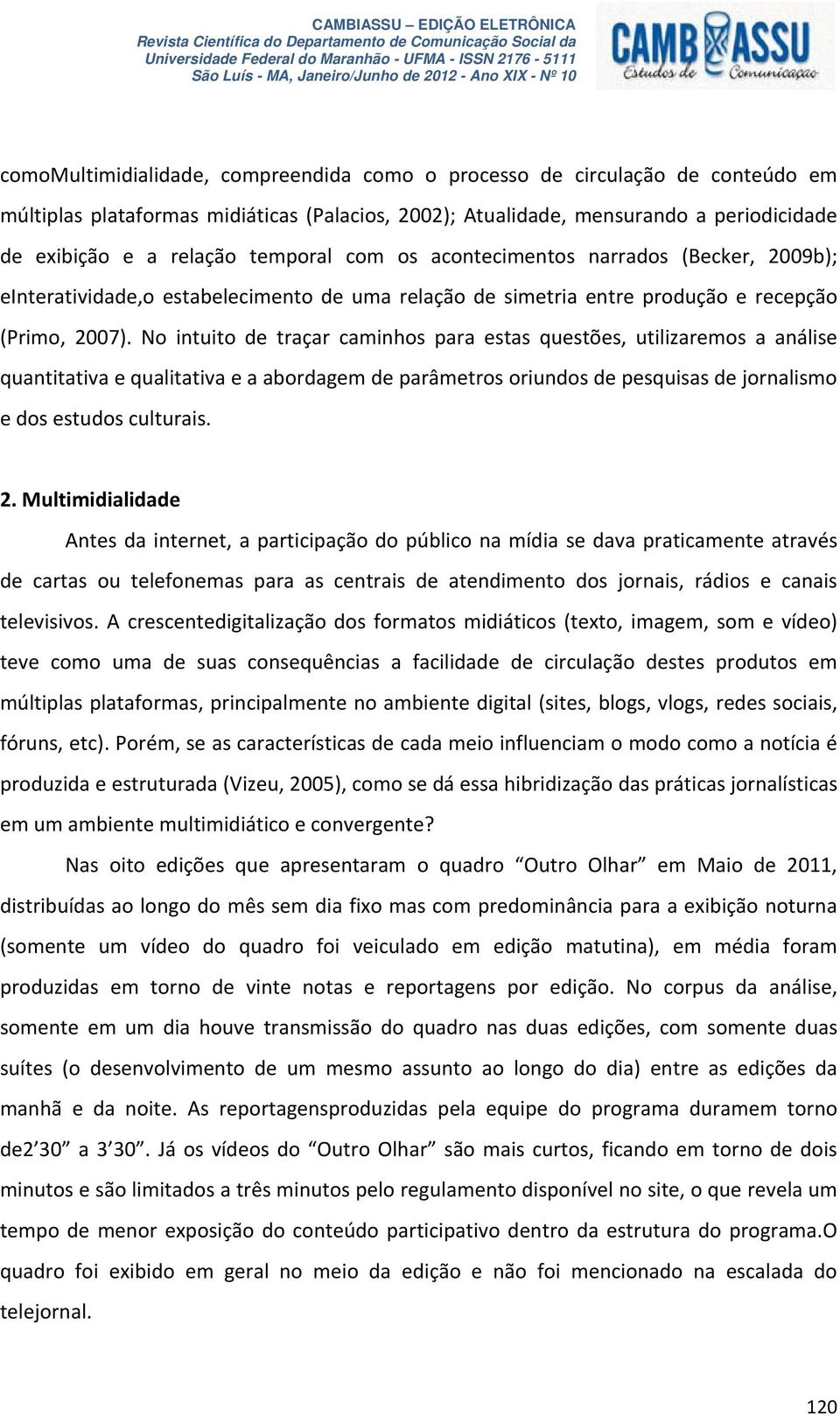 CAMBIASSU – EDIÇÃO ELETRÔNICA
Revista Científica do Departamento de Comunicação Social da Universidade Federal do Maranhão - UFMA - ISSN 2176 - 5111
São Luís - MA, Janeiro/Junho de 2012 - Ano XIX - Nº 10

CAMBIASSU
Estudos de Comunicação

comoMultimidialidade, compreendida como o processo de circulação de conteúdo em múltiplas plataformas midiáticas (Palacios, 2002); Atualidade, mensurando a periodicidade de exibição e a relação temporal com os acontecimentos narrados (Becker, 2009b); eInteratividade,o estabelecimento de uma relação de simetria entre produção e recepção (Primo, 2007). No intuito de traçar caminhos para estas questões, utilizaremos a análise quantitativa e qualitativa e a abordagem de parâmetros oriundos de pesquisas de jornalismo e dos estudos culturais.

2. Multimidialidade

Antes da internet, a participação do público na mídia se dava praticamente através de cartas ou telefonemas para as centrais de atendimento dos jornais, rádios e canais televisivos. A crescentedigitalização dos formatos midiáticos (texto, imagem, som e vídeo) teve como uma de suas consequências a facilidade de circulação destes produtos em múltiplas plataformas, principalmente no ambiente digital (sites, blogs, vlogs, redes sociais, fóruns, etc). Porém, se as características de cada meio influenciam o modo como a notícia é produzida e estruturada (Vizeu, 2005), como se dá essa hibridização das práticas jornalísticas em um ambiente multimidiático e convergente?

Nas oito edições que apresentaram o quadro “Outro Olhar” em Maio de 2011, distribuídas ao longo do mês sem dia fixo mas com predominância para a exibição noturna (somente um vídeo do quadro foi veiculado em edição matutina), em média foram produzidas em torno de vinte notas e reportagens por edição. No corpus da análise, somente em um dia houve transmissão do quadro nas duas edições, com somente duas suítes (o desenvolvimento de um mesmo assunto ao longo do dia) entre as edições da manhã e da noite. As reportagensproduzidas pela equipe do programa duramem torno de2’30” a 3’30”. Já os vídeos do “Outro Olhar” são mais curtos, ficando em torno de dois minutos e são limitados a três minutos pelo regulamento disponível no site, o que revela um tempo de menor exposição do conteúdo participativo dentro da estrutura do programa.O quadro foi exibido em geral no meio da edição e não foi mencionado na escalada do telejornal.

120